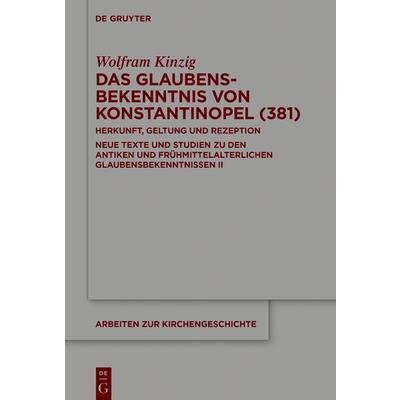 DE GRUYTER

Wolfram Kinzig

DAS GLAUBENSBEKENNTNIS VON KONSTANTINOPEL (381)

HERKUNFT, GELTUNG UND REZEPTION

NEUE TEXTE UND STUDIEN ZU DEN ANTIKEN UND FRÜHMITTELALTERLICHEN GLAUBENSBEKENNTNISSEN II

ARBEITEN ZUR KIRCHENGESCHICHTE

DE
G